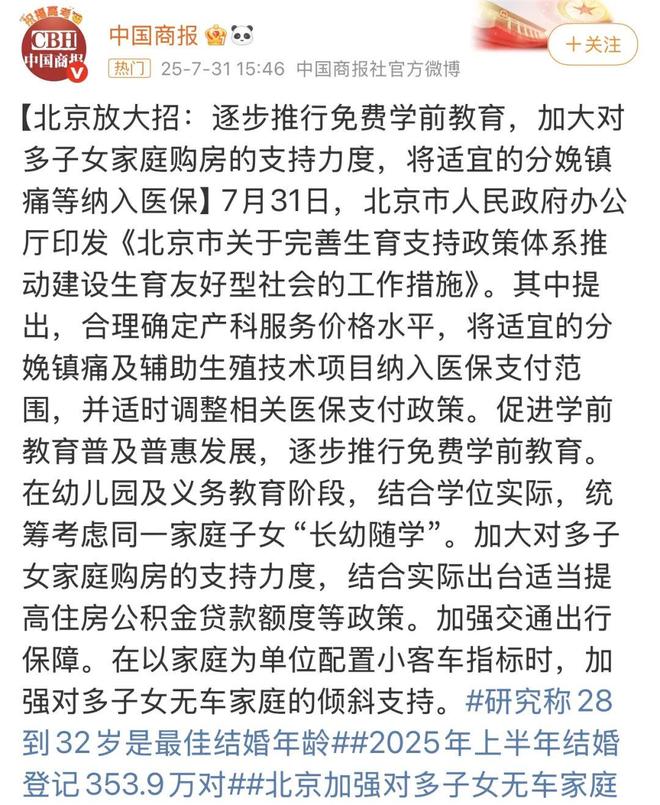 CBH 中国商报

中国商报

+关注

热门 25-7-31 15:46 中国商报社官方微博

【北京放大招：逐步推行免费学前教育，加大对多子女家庭购房的支持力度，将适宜的分娩镇痛等纳入医保】7月31日，北京市人民政府办公厅印发《北京市关于完善生育支持政策体系推动建设生育友好型社会的工作措施》。其中提出，合理确定产科服务价格水平，将适宜的分娩镇痛及辅助生殖技术项目纳入医保支付范围，并适时调整相关医保支付政策。促进学前教育普及普惠发展，逐步推行免费学前教育。在幼儿园及义务教育阶段，结合学位实际，统筹考虑同一家庭子女“长幼随学”。加大对多子女家庭购房的支持力度，结合实际出台适当提高住房公积金贷款额度等政策。加强交通出行保障。在以家庭为单位配置小客车指标时，加强对多子女无车家庭的倾斜支持。#研究称28到32岁是最佳结婚年龄##2025年上半年结婚登记353.9万对##北京加强对多子女无车家庭